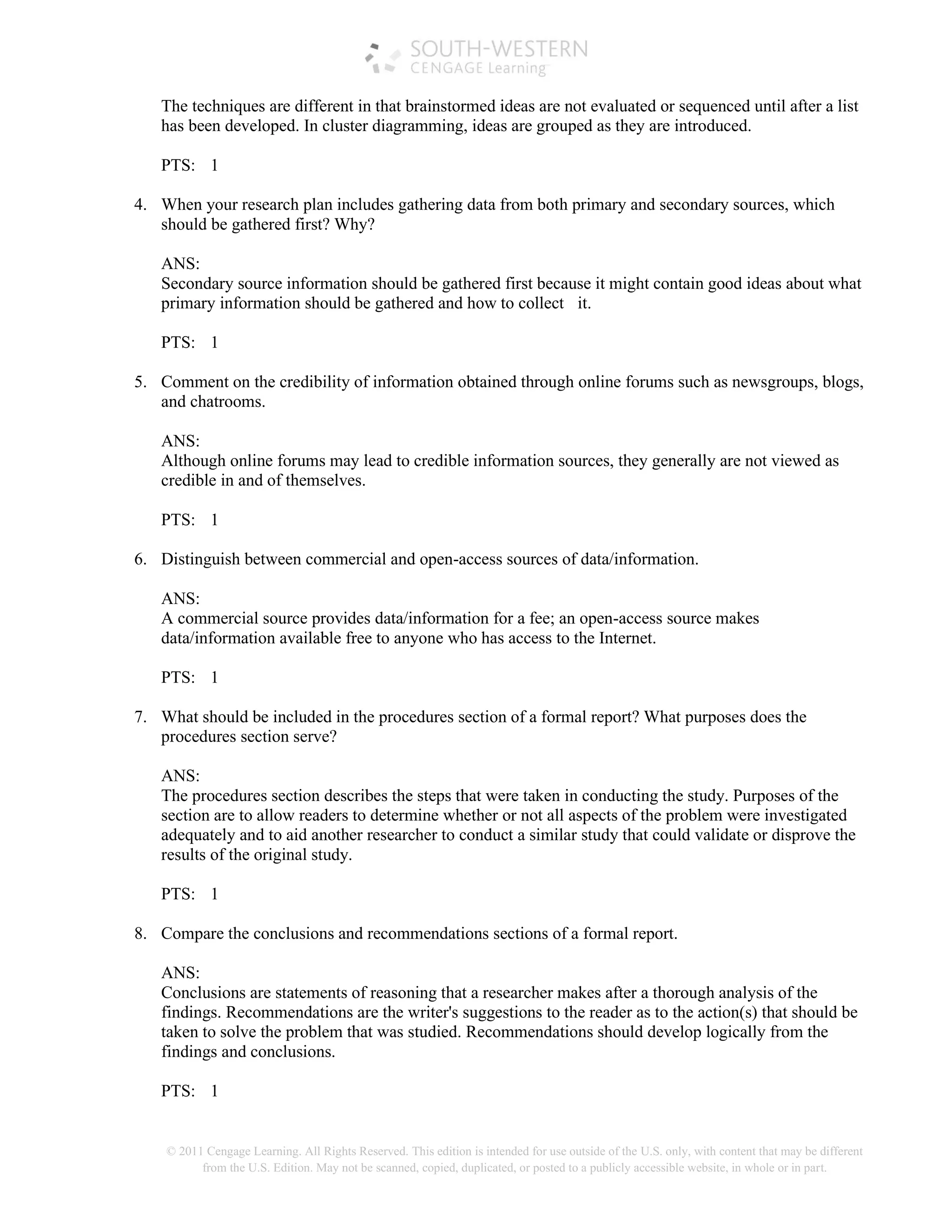 SOUTH-WESTERN
CENGAGE Learning

The techniques are different in that brainstormed ideas are not evaluated or sequenced until after a list has been developed. In cluster diagramming, ideas are grouped as they are introduced.

PTS: 1

4. When your research plan includes gathering data from both primary and secondary sources, which should be gathered first? Why?

ANS:
Secondary source information should be gathered first because it might contain good ideas about what primary information should be gathered and how to collect it.

PTS: 1

5. Comment on the credibility of information obtained through online forums such as newsgroups, blogs, and chatrooms.

ANS:
Although online forums may lead to credible information sources, they generally are not viewed as credible in and of themselves.

PTS: 1

6. Distinguish between commercial and open-access sources of data/information.

ANS:
A commercial source provides data/information for a fee; an open-access source makes data/information available free to anyone who has access to the Internet.

PTS: 1

7. What should be included in the procedures section of a formal report? What purposes does the procedures section serve?

ANS:
The procedures section describes the steps that were taken in conducting the study. Purposes of the section are to allow readers to determine whether or not all aspects of the problem were investigated adequately and to aid another researcher to conduct a similar study that could validate or disprove the results of the original study.

PTS: 1

8. Compare the conclusions and recommendations sections of a formal report.

ANS:
Conclusions are statements of reasoning that a researcher makes after a thorough analysis of the findings. Recommendations are the writer's suggestions to the reader as to the action(s) that should be taken to solve the problem that was studied. Recommendations should develop logically from the findings and conclusions.

PTS: 1

© 2011 Cengage Learning. All Rights Reserved. This edition is intended for use outside of the U.S. only, with content that may be different from the U.S. Edition. May not be scanned, copied, duplicated, or posted to a publicly accessible website, in whole or in part.